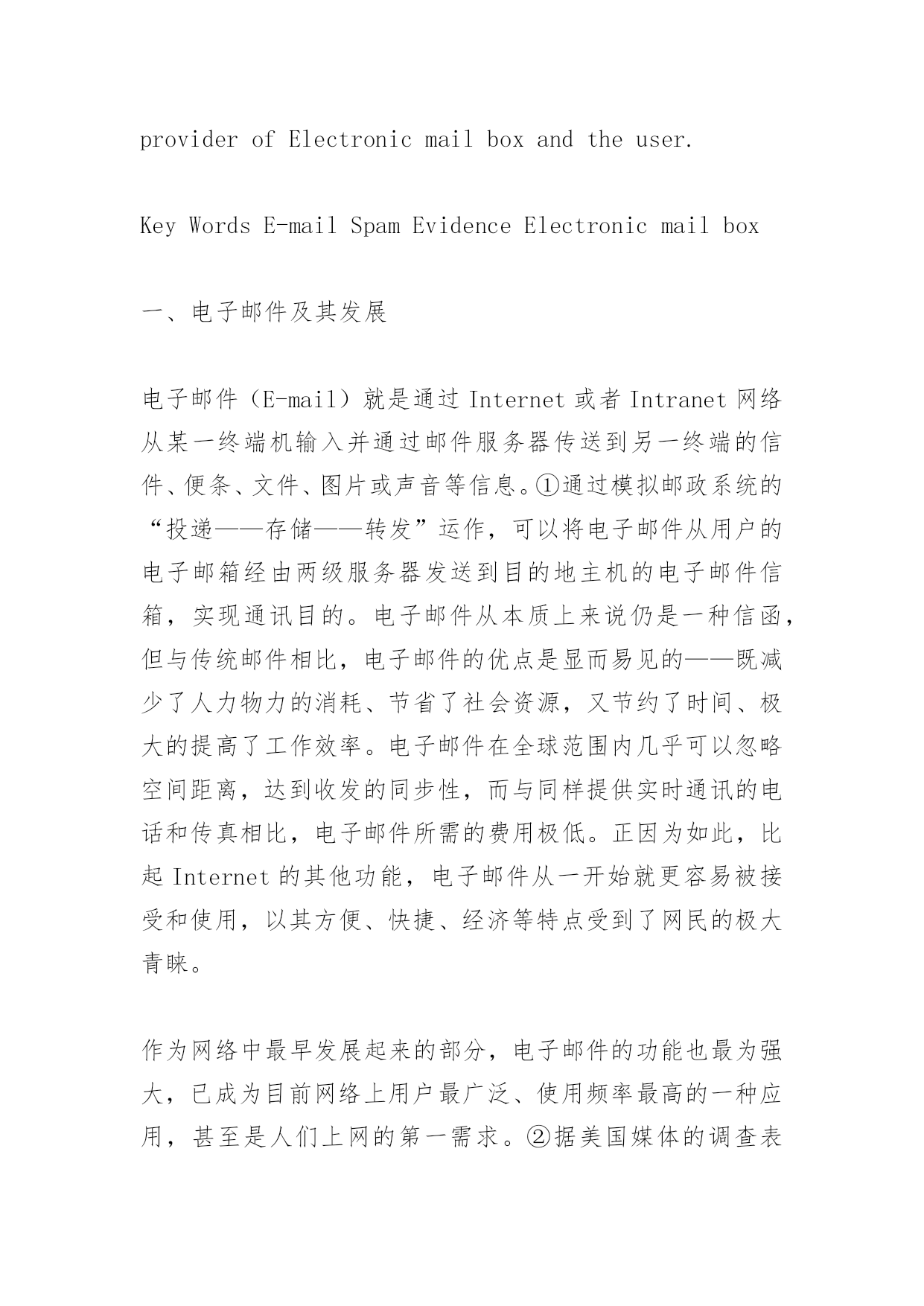 provider of Electronic mail box and the user.

Key Words E-mail Spam Evidence Electronic mail box

一、电子邮件及其发展

电子邮件（E-mail）就是通过 Internet 或者 Intranet 网络从某一终端机输入并通过邮件服务器传送到另一终端的信件、便条、文件、图片或声音等信息。①通过模拟邮政系统的“投递——存储——转发”运作，可以将电子邮件从用户的电子邮箱经由两级服务器发送到目的地主机的电子邮件信箱，实现通讯目的。电子邮件从本质上来说仍是一种信函，但与传统邮件相比，电子邮件的优点是显而易见的——既减少了人力物力的消耗、节省了社会资源，又节约了时间、极大的提高了工作效率。电子邮件在全球范围内几乎可以忽略空间距离，达到收发的同步性，而与同样提供实时通讯的电话和传真相比，电子邮件所需的费用极低。正因为如此，比起 Internet 的其他功能，电子邮件从一开始就更容易被接受和使用，以其方便、快捷、经济等特点受到了网民的极大青睐。

作为网络中最早发展起来的部分，电子邮件的功能也最为强大，已成为目前网络上用户最广泛、使用频率最高的一种应用，甚至是人们上网的第一需求。②据美国媒体的调查表